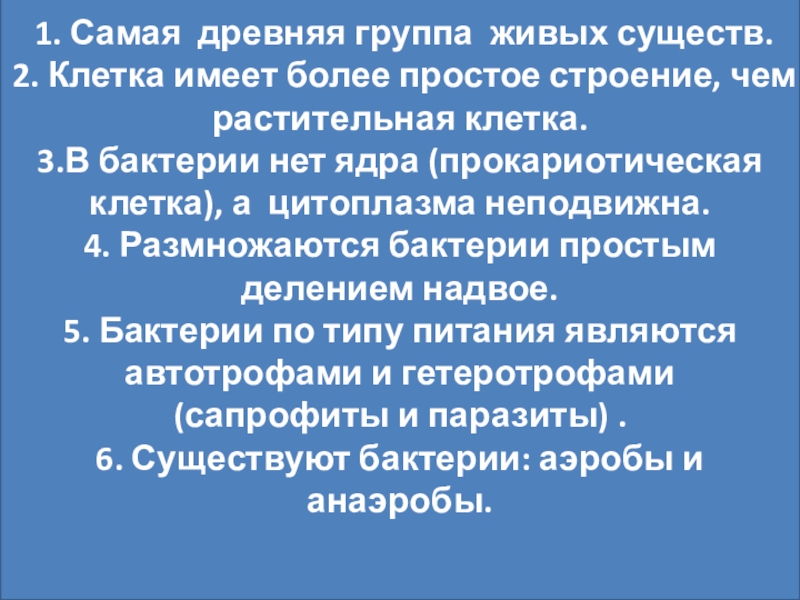 1. Самая древняя группа живых существ.
2. Клетка имеет более простое строение, чем растительная клетка.
3.В бактерии нет ядра (прокариотическая клетка), а цитоплазма неподвижна.
4. Размножаются бактерии простым делением надвое.
5. Бактерии по типу питания являются автотрофами и гетеротрофами (сапрофиты и паразиты) .
6. Существуют бактерии: аэробы и анаэробы.